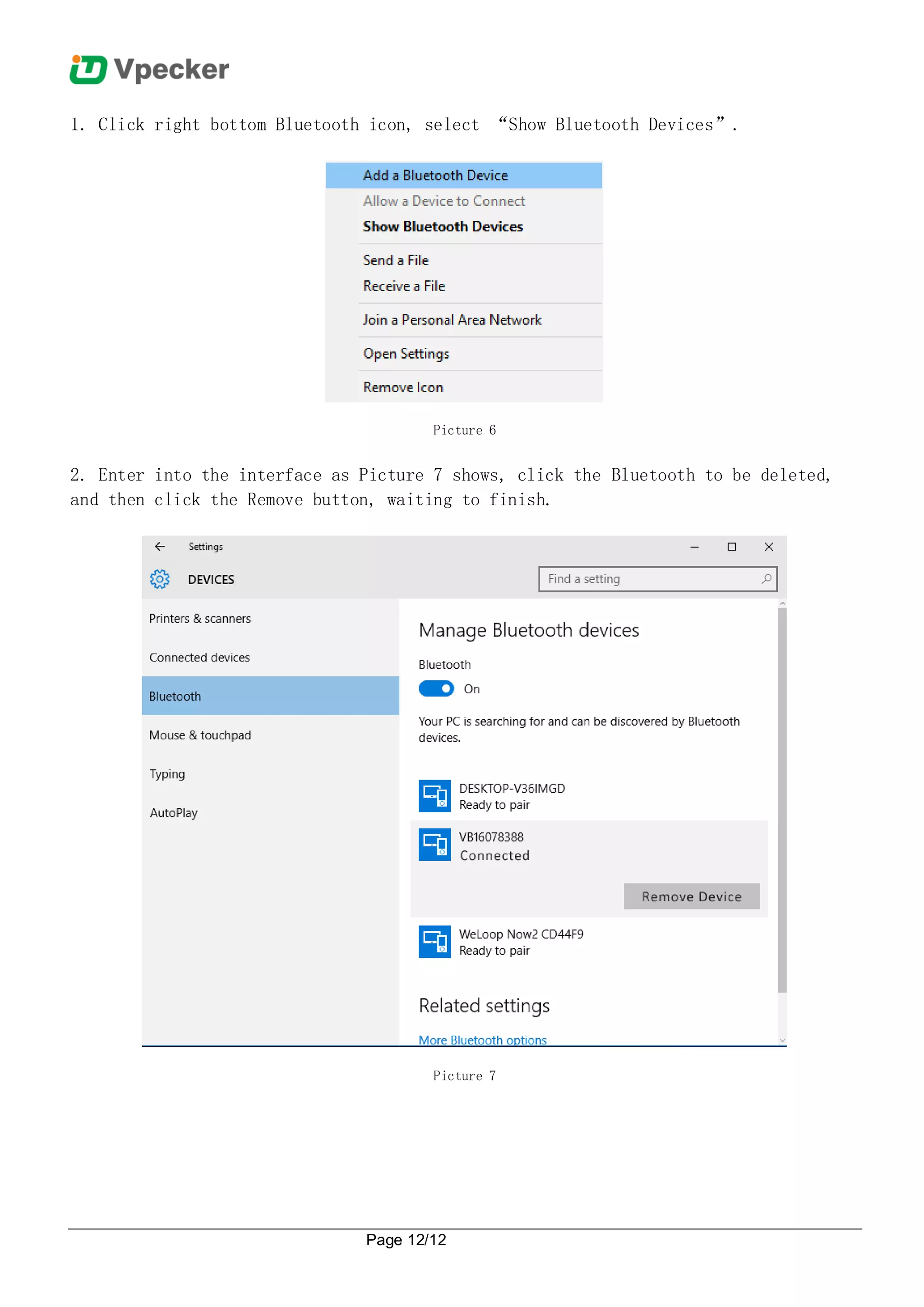 Vpecker

1. Click right bottom Bluetooth icon, select “Show Bluetooth Devices”.

Add a Bluetooth Device
Allow a Device to Connect
Show Bluetooth Devices
Send a File
Receive a File
Join a Personal Area Network
Open Settings
Remove Icon

Picture 6

2. Enter into the interface as Picture 7 shows, click the Bluetooth to be deleted, and then click the Remove button, waiting to finish.

Settings
DEVICES
Find a setting
Printers & scanners
Connected devices
Bluetooth
Mouse & touchpad
Typing
AutoPlay

Manage Bluetooth devices
Bluetooth
On
Your PC is searching for and can be discovered by Bluetooth devices.
DESKTOP-V36IMGD
Ready to pair
VB16078388
Connected
Remove Device
WeLoop Now2 CD44F9
Ready to pair
Related settings
More Bluetooth options

Picture 7

Page 12/12